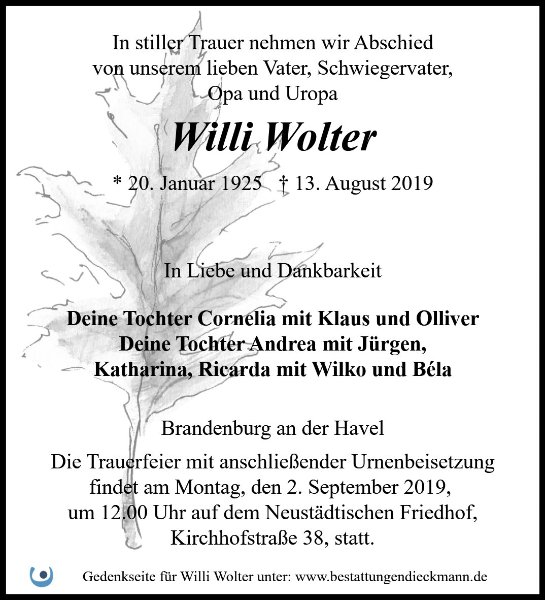 In stiller Trauer nehmen wir Abschied von unserem lieben Vater, Schwiegervater, Opa und Uropa

Willi Wolter

* 20. Januar 1925 † 13. August 2019

In Liebe und Dankbarkeit

Deine Tochter Cornelia mit Klaus und Olliver
Deine Tochter Andrea mit Jürgen, Katharina, Ricarda mit Wilko und Béla

Brandenburg an der Havel

Die Trauerfeier mit anschließender Urnenbeisetzung findet am Montag, den 2. September 2019, um 12.00 Uhr auf dem Neustädtischen Friedhof, Kirchhofstraße 38, statt.

Gedenkseite für Willi Wolter unter: www.bestattungendieckmann.de